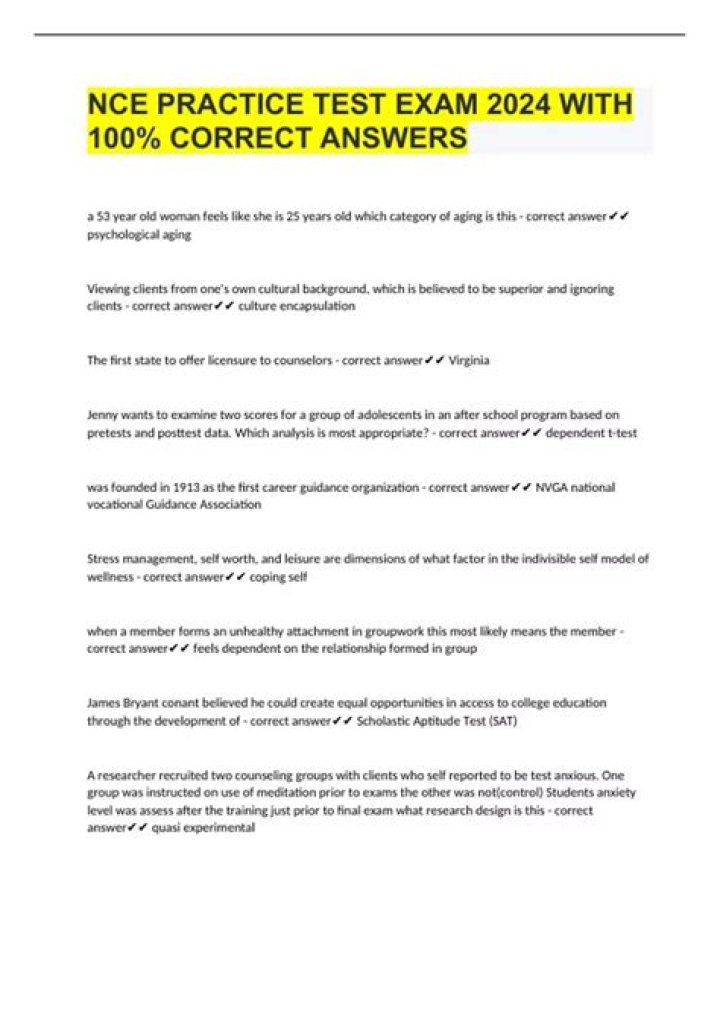 NCE PRACTICE TEST EXAM 2024 WITH 100% CORRECT ANSWERS

a 53 year old woman feels like she is 25 years old which category of aging is this - correct answer✔✔ psychological aging

Viewing clients from one's own cultural background, which is believed to be superior and ignoring clients - correct answer✔✔ culture encapsulation

The first state to offer licensure to counselors - correct answer✔✔ Virginia

Jenny wants to examine two scores for a group of adolescents in an after school program based on pretests and posttest data. Which analysis is most appropriate? - correct answer✔✔ dependent t-test

was founded in 1913 as the first career guidance organization - correct answer✔✔ NVGA national vocational Guidance Association

Stress management, self worth, and leisure are dimensions of what factor in the indivisible self model of wellness - correct answer✔✔ coping self

when a member forms an unhealthy attachment in groupwork this most likely means the member - correct answer✔✔ feels dependent on the relationship formed in group

James Bryant conant believed he could create equal opportunities in access to college education through the development of - correct answer✔✔ Scholastic Aptitude Test (SAT)

A researcher recruited two counseling groups with clients who self reported to be test anxious. One group was instructed on use of meditation prior to exams the other was not(control) Students anxiety level was assess after the training just prior to final exam what research design is this - correct answer✔✔ quasi experimental